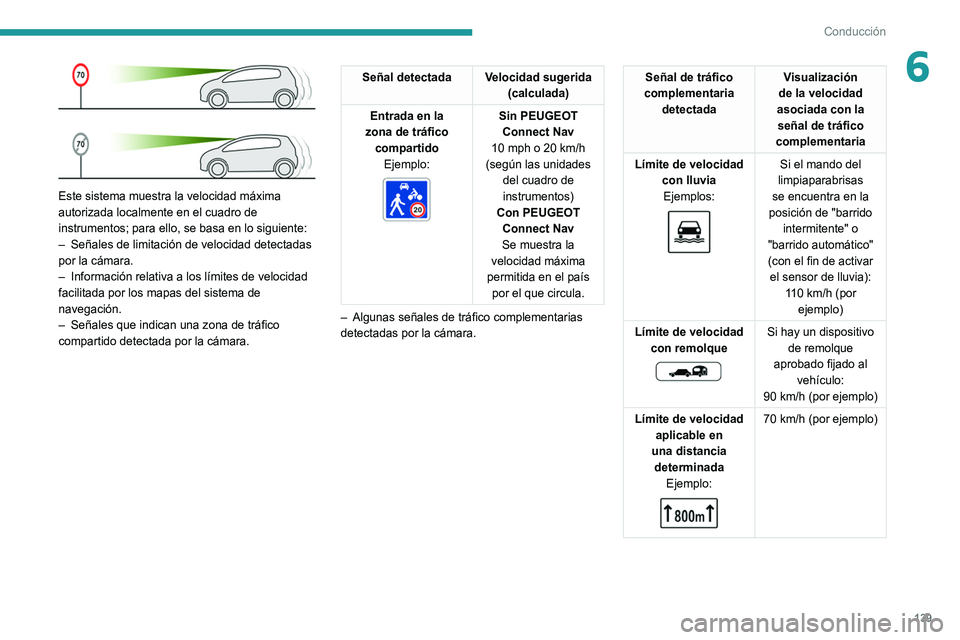 Conducción

6

70

70

Este sistema muestra la velocidad máxima autorizada localmente en el cuadro de instrumentos; para ello, se basa en lo siguiente:
– Señales de limitación de velocidad detectadas por la cámara.
– Información relativa a los límites de velocidad facilitada por los mapas del sistema de navegación.
– Señales que indican una zona de tráfico compartido detectada por la cámara.

| Señal detectada | Velocidad sugerida (calculada) |
|---|---|
| **Entrada en la zona de tráfico compartido** Ejemplo: 20 | **Sin PEUGEOT Connect Nav** 10 mph o 20 km/h (según las unidades del cuadro de instrumentos) **Con PEUGEOT Connect Nav** Se muestra la velocidad máxima permitida en el país por el que circula. |

– Algunas señales de tráfico complementarias detectadas por la cámara.

| Señal de tráfico complementaria detectada | Visualización de la velocidad asociada con la señal de tráfico complementaria |
|---|---|
| **Límite de velocidad con lluvia** Ejemplos: | Si el mando del limpiaparabrisas se encuentra en la posición de "barrido intermitente" o "barrido automático" (con el fin de activar el sensor de lluvia): 110 km/h (por ejemplo) |
| **Límite de velocidad con remolque** | Si hay un dispositivo de remolque aprobado fijado al vehículo: 90 km/h (por ejemplo) |
| **Límite de velocidad aplicable en una distancia determinada** Ejemplo: 800m | 70 km/h (por ejemplo) |

129

carmanualsonline.info